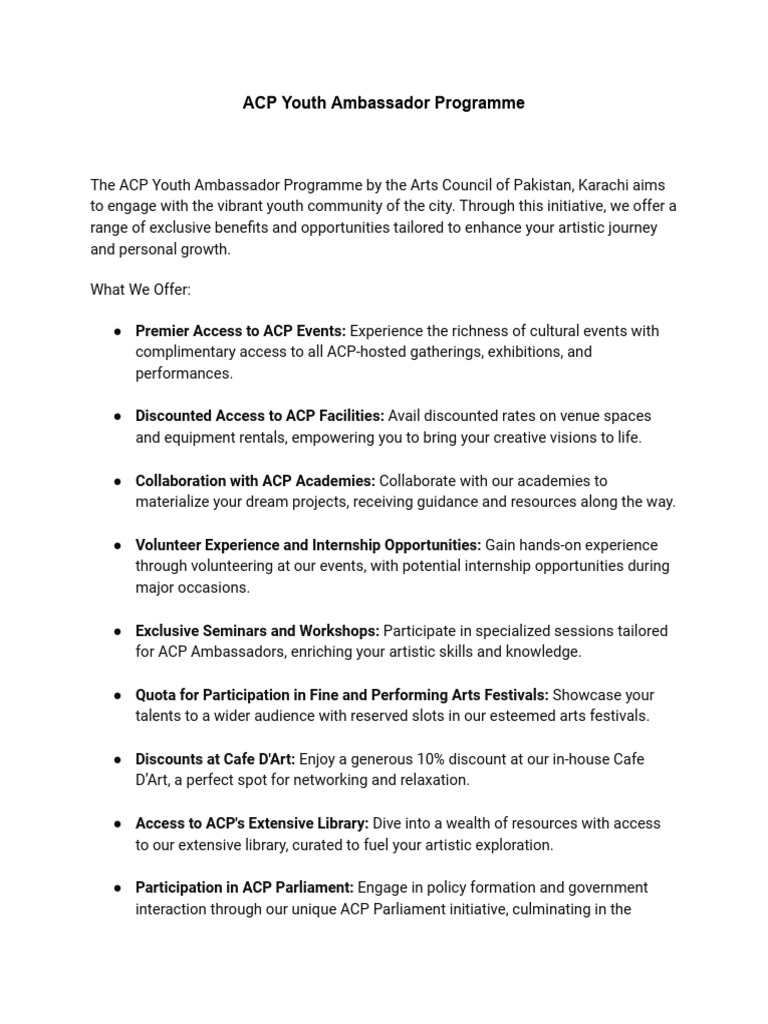 ACP Youth Ambassador Programme

The ACP Youth Ambassador Programme by the Arts Council of Pakistan, Karachi aims to engage with the vibrant youth community of the city. Through this initiative, we offer a range of exclusive benefits and opportunities tailored to enhance your artistic journey and personal growth.

What We Offer:

• Premier Access to ACP Events: Experience the richness of cultural events with complimentary access to all ACP-hosted gatherings, exhibitions, and performances.

• Discounted Access to ACP Facilities: Avail discounted rates on venue spaces and equipment rentals, empowering you to bring your creative visions to life.

• Collaboration with ACP Academies: Collaborate with our academies to materialize your dream projects, receiving guidance and resources along the way.

• Volunteer Experience and Internship Opportunities: Gain hands-on experience through volunteering at our events, with potential internship opportunities during major occasions.

• Exclusive Seminars and Workshops: Participate in specialized sessions tailored for ACP Ambassadors, enriching your artistic skills and knowledge.

• Quota for Participation in Fine and Performing Arts Festivals: Showcase your talents to a wider audience with reserved slots in our esteemed arts festivals.

• Discounts at Cafe D'Art: Enjoy a generous 10% discount at our in-house Cafe D'Art, a perfect spot for networking and relaxation.

• Access to ACP's Extensive Library: Dive into a wealth of resources with access to our extensive library, curated to fuel your artistic exploration.

• Participation in ACP Parliament: Engage in policy formation and government interaction through our unique ACP Parliament initiative, culminating in the